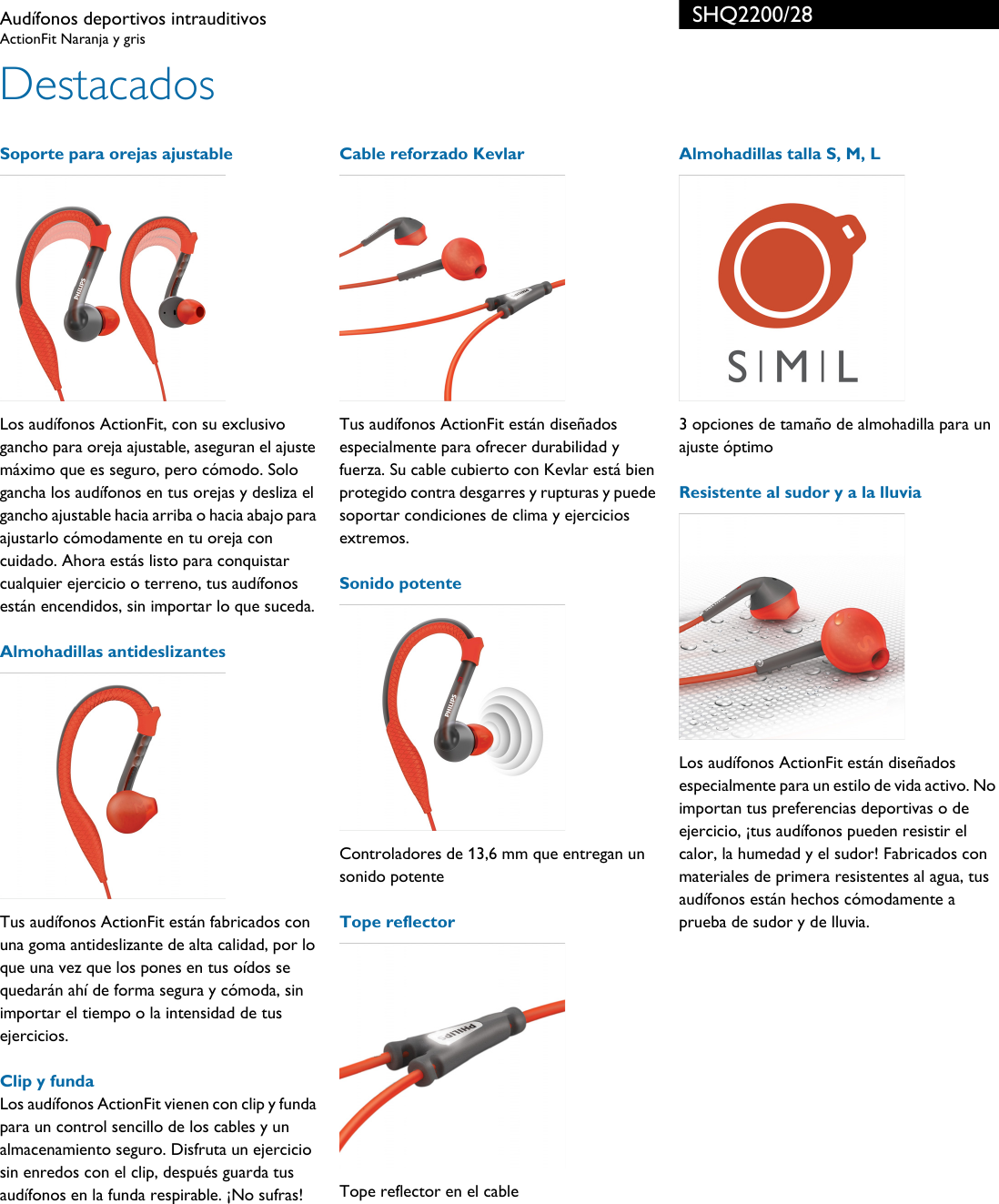 Audífonos deportivos intrauditivos
ActionFit Naranja y gris

SHQ2200/28

Destacados

Soporte para orejas ajustable

PHILIPS

Los audífonos ActionFit, con su exclusivo gancho para oreja ajustable, aseguran el ajuste máximo que es seguro, pero cómodo. Solo gancha los audífonos en tus orejas y desliza el gancho ajustable hacia arriba o hacia abajo para ajustarlo cómodamente en tu oreja con cuidado. Ahora estás listo para conquistar cualquier ejercicio o terreno, tus audífonos están encendidos, sin importar lo que suceda.

Almohadillas antideslizantes

Tus audífonos ActionFit están fabricados con una goma antideslizante de alta calidad, por lo que una vez que los pones en tus oídos se quedarán ahí de forma segura y cómoda, sin importar el tiempo o la intensidad de tus ejercicios.

Clip y funda
Los audífonos ActionFit vienen con clip y funda para un control sencillo de los cables y un almacenamiento seguro. Disfruta un ejercicio sin enredos con el clip, después guarda tus audífonos en la funda respirable. ¡No sufras!

Cable reforzado Kevlar

Tus audífonos ActionFit están diseñados especialmente para ofrecer durabilidad y fuerza. Su cable cubierto con Kevlar está bien protegido contra desgarres y rupturas y puede soportar condiciones de clima y ejercicios extremos.

Sonido potente

PHILIPS

Controladores de 13,6 mm que entregan un sonido potente

Tope reflector

PHILIPS

Tope reflector en el cable

Almohadillas talla S, M, L

S | M | L

3 opciones de tamaño de almohadilla para un ajuste óptimo

Resistente al sudor y a la lluvia

Los audífonos ActionFit están diseñados especialmente para un estilo de vida activo. No importan tus preferencias deportivas o de ejercicio, ¡tus audífonos pueden resistir el calor, la humedad y el sudor! Fabricados con materiales de primera resistentes al agua, tus audífonos están hechos cómodamente a prueba de sudor y de lluvia.